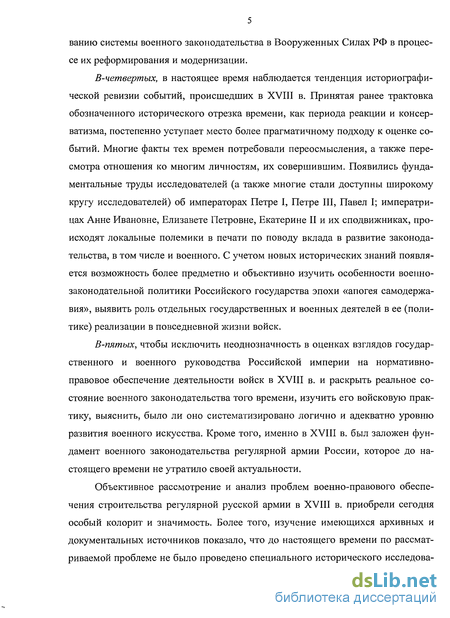 5

ванию системы военного законодательства в Вооруженных Силах РФ в процессе их реформирования и модернизации.

В-четвертых, в настоящее время наблюдается тенденция историографической ревизии событий, происшедших в XVIII в. Принятая ранее трактовка обозначенного исторического отрезка времени, как периода реакции и консерватизма, постепенно уступает место более прагматичному подходу к оценке событий. Многие факты тех времен потребовали переосмысления, а также пересмотра отношения ко многим личностям, их совершившим. Появились фундаментальные труды исследователей (а также многие стали доступны широкому кругу исследователей) об императорах Петре I, Петре III, Павел I; императрицах Анне Ивановне, Елизавете Петровне, Екатерине II и их сподвижниках, происходят локальные полемики в печати по поводу вклада в развитие законодательства, в том числе и военного. С учетом новых исторических знаний появляется возможность более предметно и объективно изучить особенности военно-законодательной политики Российского государства эпохи «апогея самодержавия», выявить роль отдельных государственных и военных деятелей в ее (политике) реализации в повседневной жизни войск.

В-пятых, чтобы исключить неоднозначность в оценках взглядов государственного и военного руководства Российской империи на нормативно-правовое обеспечение деятельности войск в XVIII в. и раскрыть реальное состояние военного законодательства того времени, изучить его войсковую практику, выяснить, было ли оно систематизировано логично и адекватно уровню развития военного искусства. Кроме того, именно в XVIII в. был заложен фундамент военного законодательства регулярной армии России, которое до настоящего времени не утратило своей актуальности.

Объективное рассмотрение и анализ проблем военно-правового обеспечения строительства регулярной русской армии в XVIII в. приобрели сегодня особый колорит и значимость. Более того, изучение имеющихся архивных и документальных источников показало, что до настоящего времени по рассматриваемой проблеме не было проведено специального исторического исследова-

dsLib.net
библиотека диссертаций